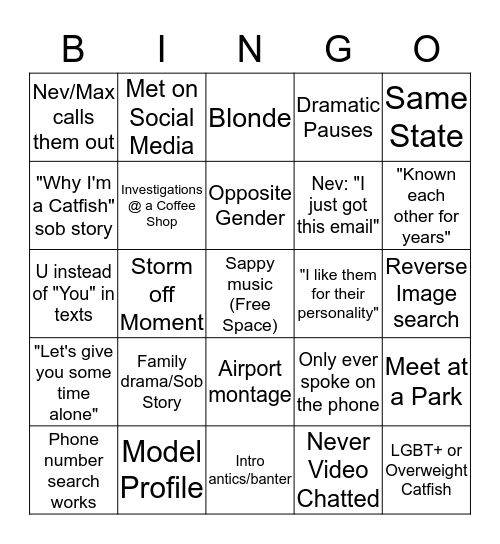 | B | I | N | G | O |
|---|---|---|---|---|
| Nev/Max calls them out | Met on Social Media | Blonde | Dramatic Pauses | Same State |
| "Why I'm a Catfish" sob story | Investigations @ a Coffee Shop | Opposite Gender | Nev: "I just got this email" | "Known each other for years" |
| U instead of "You" in texts | Storm off Moment | Sappy music (Free Space) | "I like them for their personality" | Reverse Image search |
| "Let's give you some time alone" | Family drama/Sob Story | Airport montage | Only ever spoke on the phone | Meet at a Park |
| Phone number search works | Model Profile | Intro antics/banter | Never Video Chatted | LGBT+ or Overweight Catfish |